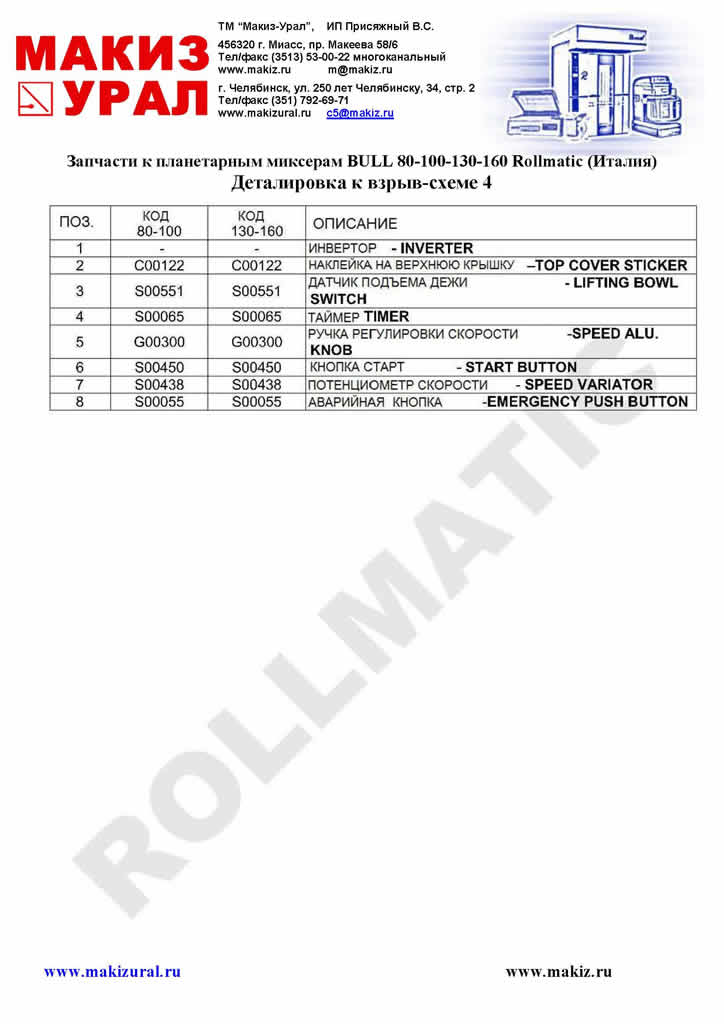 МАКИЗ УРАЛ

ТМ "Макиз-Урал", ИП Присяжный В.С.
456320 г. Миасс, пр. Макеева 58/6
Тел/факс (3513) 53-00-22 многоканальный
www.makiz.ru m@makiz.ru
г. Челябинск, ул. 250 лет Челябинску, 34, стр. 2
Тел/факс (351) 792-69-71
www.makizural.ru c5@makiz.ru

Запчасти к планетарным миксерам BULL 80-100-130-160 Rollmatic (Италия)
Деталировка к взрыв-схеме 4

| ПОЗ. | КОД 80-100 | КОД 130-160 | ОПИСАНИЕ |
|---|---|---|---|
| 1 | - | - | ИНВЕРТОР - INVERTER |
| 2 | C00122 | C00122 | НАКЛЕЙКА НА ВЕРХНЮЮ КРЫШКУ –TOP COVER STICKER |
| 3 | S00551 | S00551 | ДАТЧИК ПОДЪЕМА ДЕЖИ - LIFTING BOWL SWITCH |
| 4 | S00065 | S00065 | ТАЙМЕР TIMER |
| 5 | G00300 | G00300 | РУЧКА РЕГУЛИРОВКИ СКОРОСТИ -SPEED ALU. KNOB |
| 6 | S00450 | S00450 | КНОПКА СТАРТ - START BUTTON |
| 7 | S00438 | S00438 | ПОТЕНЦИОМЕТР СКОРОСТИ - SPEED VARIATOR |
| 8 | S00055 | S00055 | АВАРИЙНАЯ КНОПКА -EMERGENCY PUSH BUTTON |

ROLLMATIC

www.makizural.ru www.makiz.ru